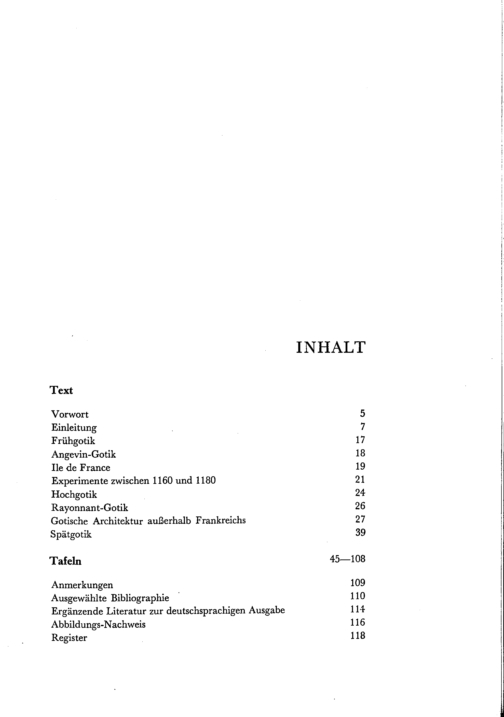 INHALT

Text

Vorwort 5
Einleitung 7
Frühgotik 17
Angevin-Gotik 18
Ile de France 19
Experimente zwischen 1160 und 1180 21
Hochgotik 24
Rayonnant-Gotik 26
Gotische Architektur außerhalb Frankreichs 27
Spätgotik 39

Tafeln 45—108

Anmerkungen 109
Ausgewählte Bibliographie 110
Ergänzende Literatur zur deutschsprachigen Ausgabe 114
Abbildungs-Nachweis 116
Register 118